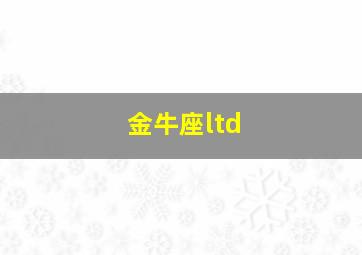 金牛座ltd